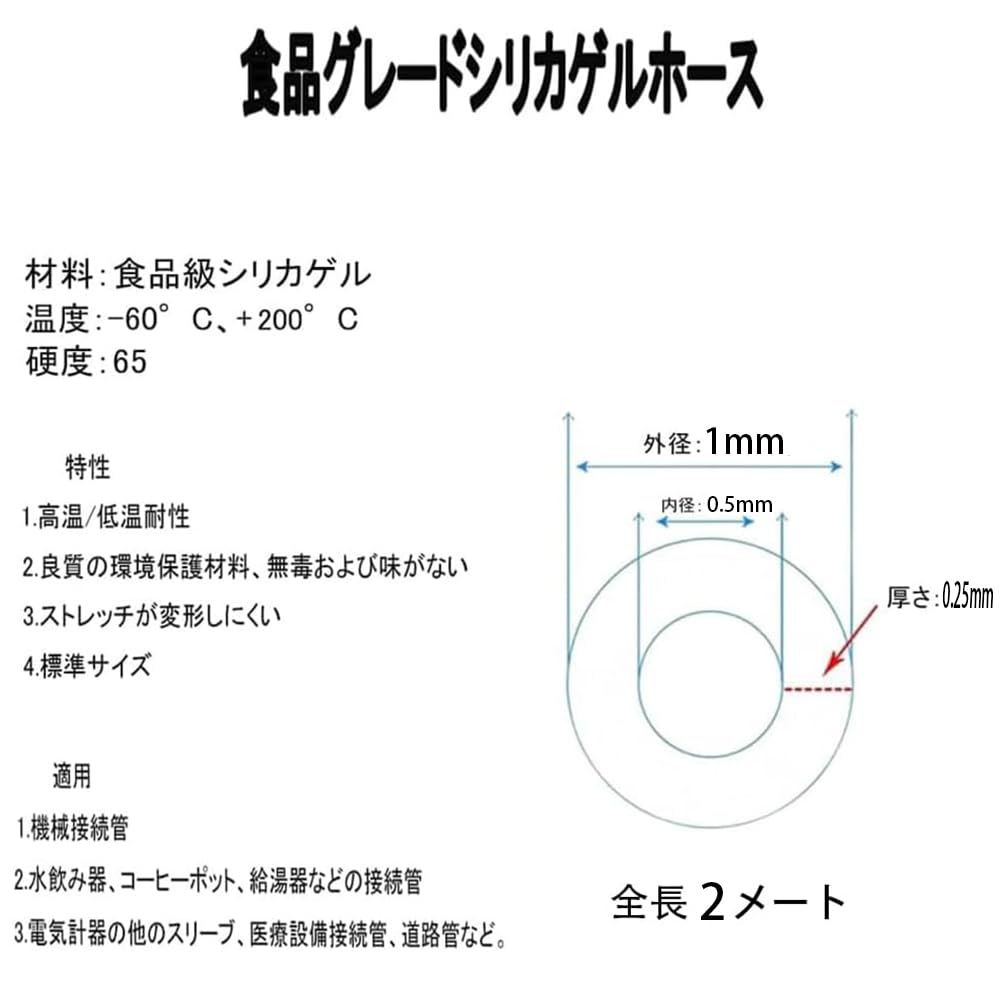 食品グレードシリカゲルホース

材料：食品級シリカゲル
温度：-60° C、+200° C
硬度：65

特性
1.高温/低温耐性
2.良質の環境保護材料、無毒および味がない
3.ストレッチが変形しにくい
4.標準サイズ

適用
1.機械接続管
2.水飲み器、コーヒーポット、給湯器などの接続管
3.電気計器の他のスリーブ、医療設備接続管、道路管など。

外径：1mm
内径：0.5mm
厚さ：0.25mm

全長 2メート